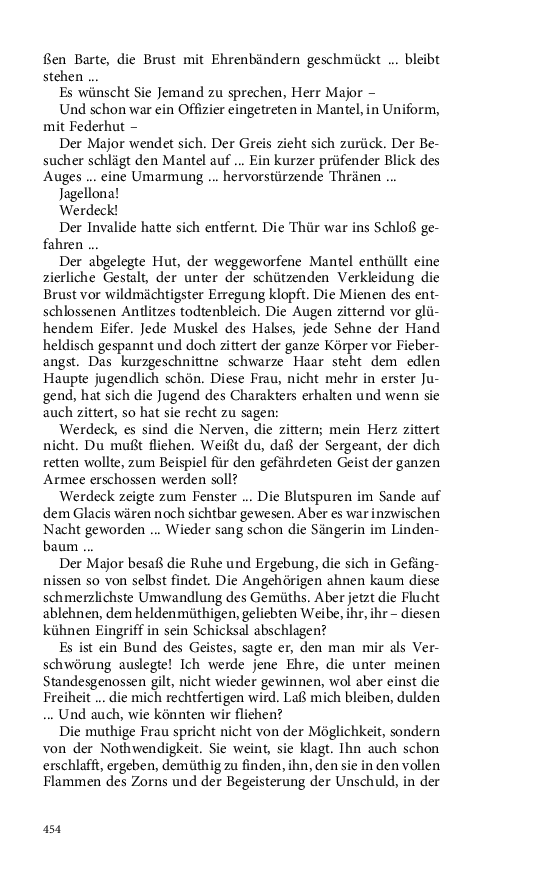 ßen Barte, die Brust mit Ehrenbändern geschmückt ... bleibt stehen ...

Es wünscht Sie Jemand zu sprechen, Herr Major –

Und schon war ein Offizier eingetreten in Mantel, in Uniform, mit Federhut –

Der Major wendet sich. Der Greis zieht sich zurück. Der Besucher schlägt den Mantel auf ... Ein kurzer prüfender Blick des Auges ... eine Umarmung ... hervorstürzende Thränen ...

Jagellona!

Werdeck!

Der Invalide hatte sich entfernt. Die Thür war ins Schloß gefahren ...

Der abgelegte Hut, der weggeworfene Mantel enthüllt eine zierliche Gestalt, der unter der schützenden Verkleidung die Brust vor wildmächtigster Erregung klopft. Die Mienen des entschlossenen Antlitzes todtenbleich. Die Augen zitternd vor glühendem Eifer. Jede Muskel des Halses, jede Sehne der Hand heldisch gespannt und doch zittert der ganze Körper vor Fieberangst. Das kurzgeschnittne schwarze Haar steht dem edlen Haupte jugendlich schön. Diese Frau, nicht mehr in erster Jugend, hat sich die Jugend des Charakters erhalten und wenn sie auch zittert, so hat sie recht zu sagen:

Werdeck, es sind die Nerven, die zittern; mein Herz zittert nicht. Du mußt fliehen. Weißt du, daß der Sergeant, der dich retten wollte, zum Beispiel für den gefährdeten Geist der ganzen Armee erschossen werden soll?

Werdeck zeigte zum Fenster ... Die Blutspuren im Sande auf dem Glacis wären noch sichtbar gewesen. Aber es war inzwischen Nacht geworden ... Wieder sang schon die Sängerin im Lindenbaum ...

Der Major besaß die Ruhe und Ergebung, die sich in Gefängnissen so von selbst findet. Die Angehörigen ahnen kaum diese schmerzlichste Umwandlung des Gemüths. Aber jetzt die Flucht ablehnen, dem heldenmüthigen, geliebten Weibe, ihr, ihr – diesen kühnen Eingriff in sein Schicksal abschlagen?

Es ist ein Bund des Geistes, sagte er, den man mir als Verschwörung auslegte! Ich werde jene Ehre, die unter meinen Standesgenossen gilt, nicht wieder gewinnen, wol aber einst die Freiheit ... die mich rechtfertigen wird. Laß mich bleiben, dulden ... Und auch, wie könnten wir fliehen?

Die muthige Frau spricht nicht von der Möglichkeit, sondern von der Nothwendigkeit. Sie weint, sie klagt. Ihn auch schon erschlafft, ergeben, demüthig zu finden, ihn, den sie in den vollen Flammen des Zorns und der Begeisterung der Unschuld, in der

454